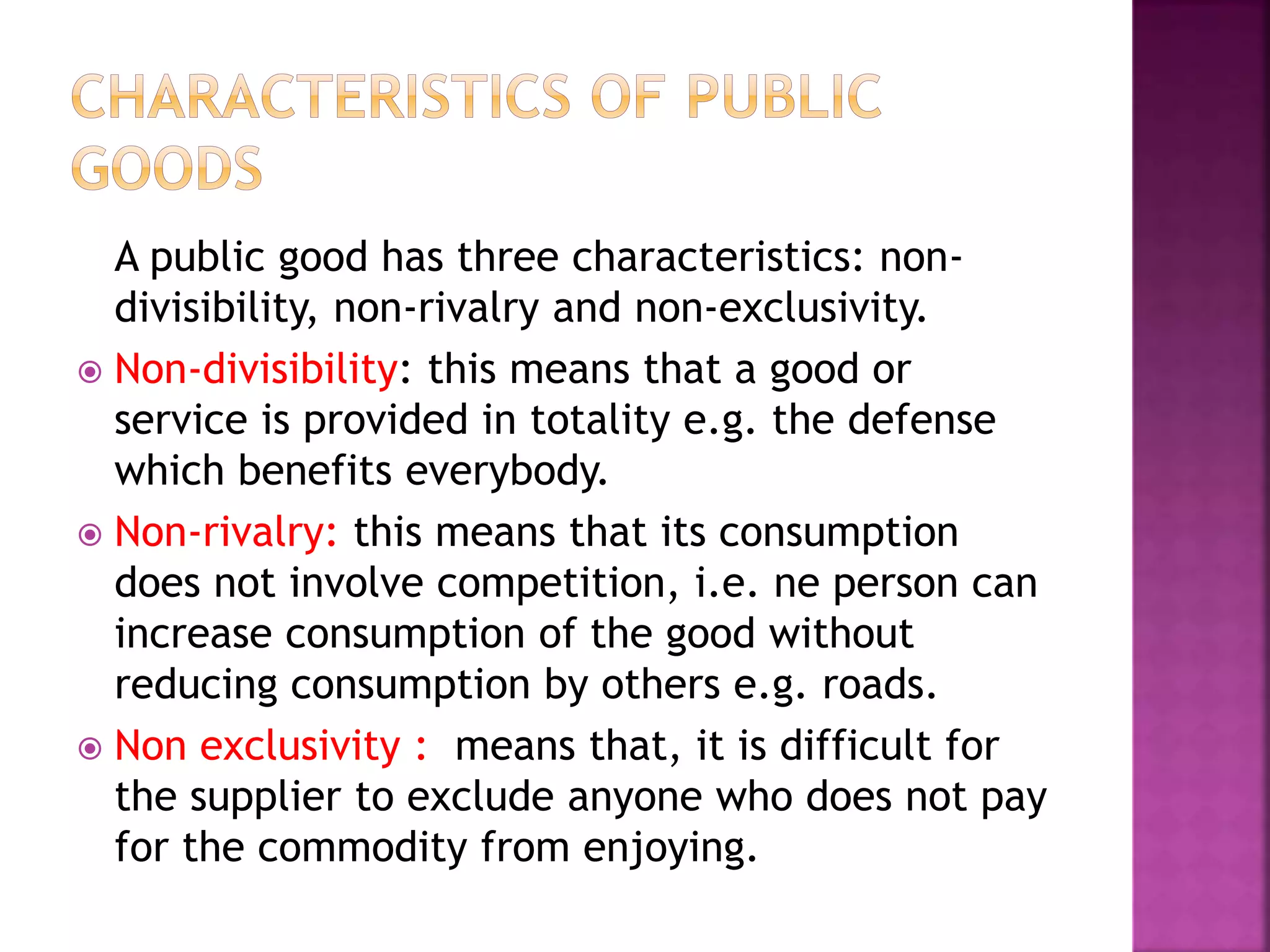 CHARACTERISTICS OF PUBLIC GOODS

A public good has three characteristics: non-divisibility, non-rivalry and non-exclusivity.

Non-divisibility: this means that a good or service is provided in totality e.g. the defense which benefits everybody.

Non-rivalry: this means that its consumption does not involve competition, i.e. ne person can increase consumption of the good without reducing consumption by others e.g. roads.

Non exclusivity : means that, it is difficult for the supplier to exclude anyone who does not pay for the commodity from enjoying.